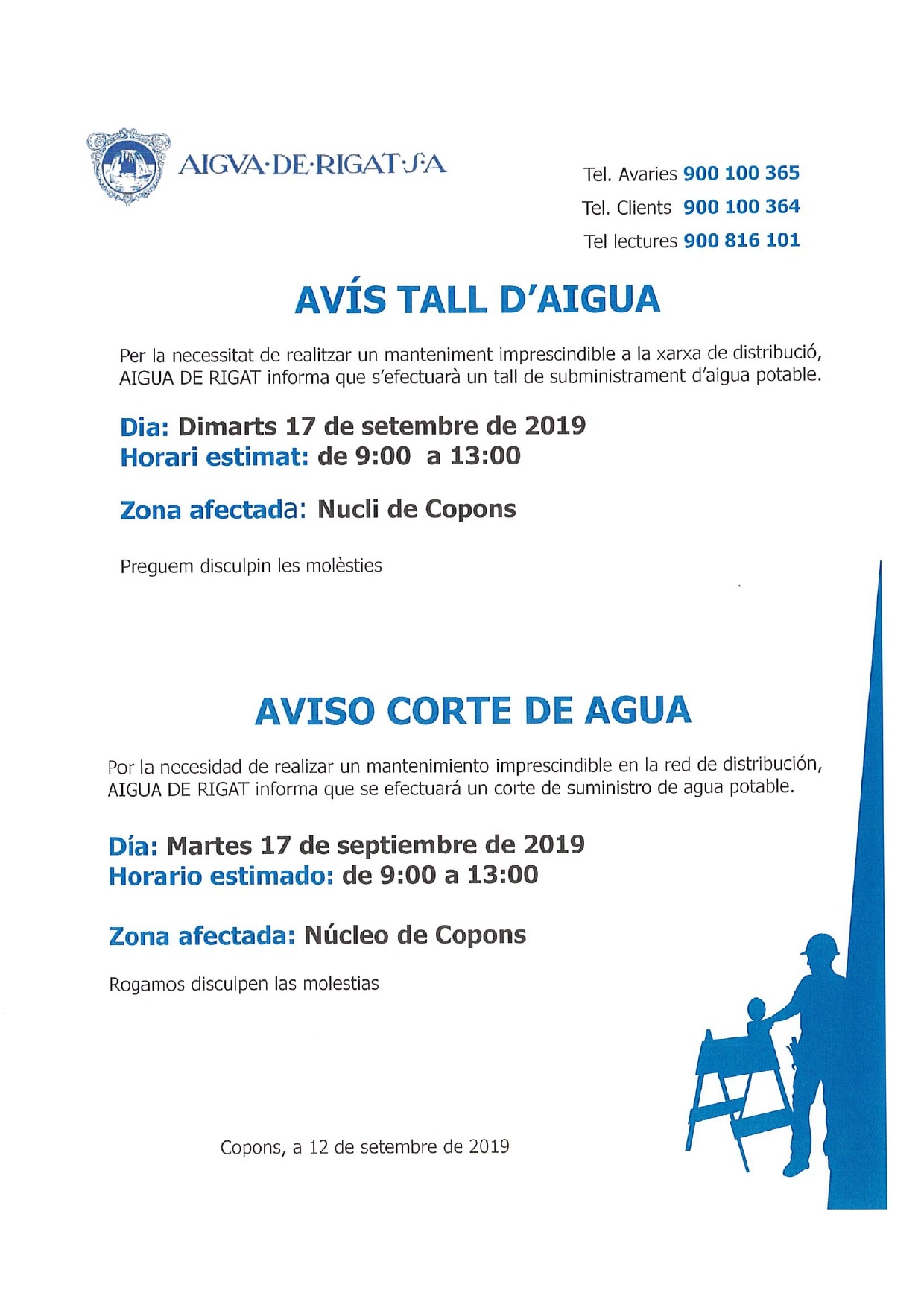 AIGVA·DE·RIGAT·S·A

Tel. Avaries 900 100 365
Tel. Clients 900 100 364
Tel lectures 900 816 101

AVÍS TALL D'AIGUA

Per la necessitat de realitzar un manteniment imprescindible a la xarxa de distribució, AIGUA DE RIGAT informa que s'efectuarà un tall de subministrament d'aigua potable.

Dia: Dimarts 17 de setembre de 2019
Horari estimat: de 9:00 a 13:00

Zona afectada: Nucli de Copons

Preguem disculpin les molèsties

AVISO CORTE DE AGUA

Por la necesidad de realizar un mantenimiento imprescindible en la red de distribución, AIGUA DE RIGAT informa que se efectuará un corte de suministro de agua potable.

Día: Martes 17 de septiembre de 2019
Horario estimado: de 9:00 a 13:00

Zona afectada: Núcleo de Copons

Rogamos disculpen las molestias

Copons, a 12 de setembre de 2019